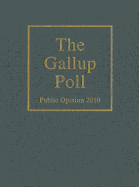 The Gallup Poll

Public Opinion 2010